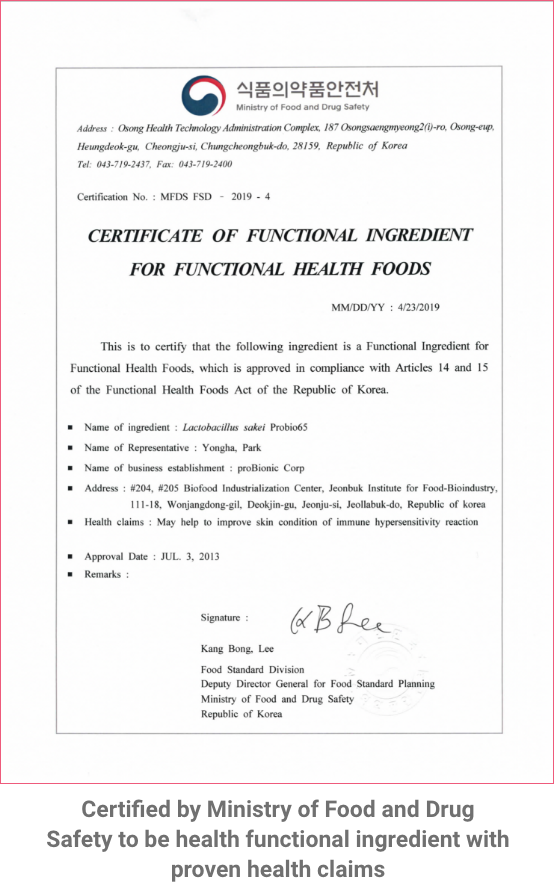 식품의약품안전처
Ministry of Food and Drug Safety

Address : Osong Health Technology Administration Complex, 187 Osongsaengmyeong2(i)-ro, Osong-eup, Heungdeok-gu, Cheongju-si, Chungcheongbuk-do, 28159, Republic of Korea
Tel: 043-719-2437, Fax: 043-719-2400

Certification No. : MFDS FSD - 2019 - 4

CERTIFICATE OF FUNCTIONAL INGREDIENT FOR FUNCTIONAL HEALTH FOODS

MM/DD/YY : 4/23/2019

This is to certify that the following ingredient is a Functional Ingredient for Functional Health Foods, which is approved in compliance with Articles 14 and 15 of the Functional Health Foods Act of the Republic of Korea.

■ Name of ingredient : Lactobacillus sakei Probio65
■ Name of Representative : Yongha, Park
■ Name of business establishment : proBionic Corp
■ Address : #204, #205 Biofood Industrialization Center, Jeonbuk Institute for Food-Bioindustry, 111-18, Wonjangdong-gil, Deokjin-gu, Jeonju-si, Jeollabuk-do, Republic of korea
■ Health claims : May help to improve skin condition of immune hypersensitivity reaction

■ Approval Date : JUL. 3, 2013
■ Remarks :

Signature : KB Lee

Kang Bong, Lee

Food Standard Division
Deputy Director General for Food Standard Planning
Ministry of Food and Drug Safety
Republic of Korea

Certified by Ministry of Food and Drug Safety to be health functional ingredient with proven health claims